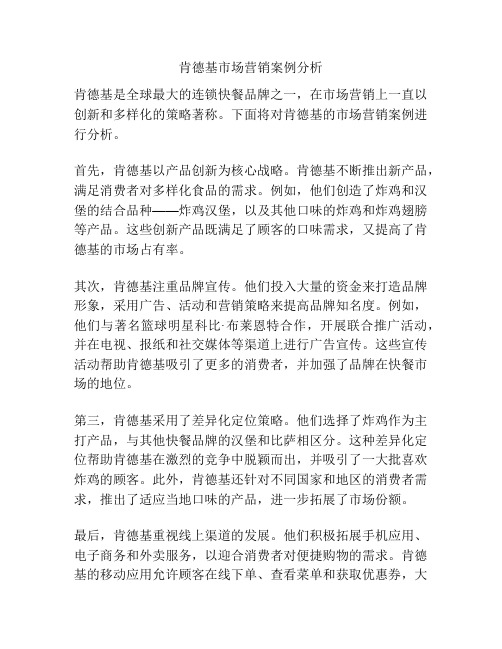 肯德基市场营销案例分析

肯德基是全球最大的连锁快餐品牌之一，在市场营销上一直以创新和多样化的策略著称。下面将对肯德基的市场营销案例进行分析。

首先，肯德基以产品创新为核心战略。肯德基不断推出新产品，满足消费者对多样化食品的需求。例如，他们创造了炸鸡和汉堡的结合品种——炸鸡汉堡，以及其他口味的炸鸡和炸鸡翅膀等产品。这些创新产品既满足了顾客的口味需求，又提高了肯德基的市场占有率。

其次，肯德基注重品牌宣传。他们投入大量的资金来打造品牌形象，采用广告、活动和营销策略来提高品牌知名度。例如，他们与著名篮球明星科比·布莱恩特合作，开展联合推广活动，并在电视、报纸和社交媒体等渠道上进行广告宣传。这些宣传活动帮助肯德基吸引了更多的消费者，并加强了品牌在快餐市场的地位。

第三，肯德基采用了差异化定位策略。他们选择了炸鸡作为主打产品，与其他快餐品牌的汉堡和比萨相区分。这种差异化定位帮助肯德基在激烈的竞争中脱颖而出，并吸引了一大批喜欢炸鸡的顾客。此外，肯德基还针对不同国家和地区的消费者需求，推出了适应当地口味的产品，进一步拓展了市场份额。

最后，肯德基重视线上渠道的发展。他们积极拓展手机应用、电子商务和外卖服务，以迎合消费者对便捷购物的需求。肯德基的移动应用允许顾客在线下单、查看菜单和获取优惠券，大